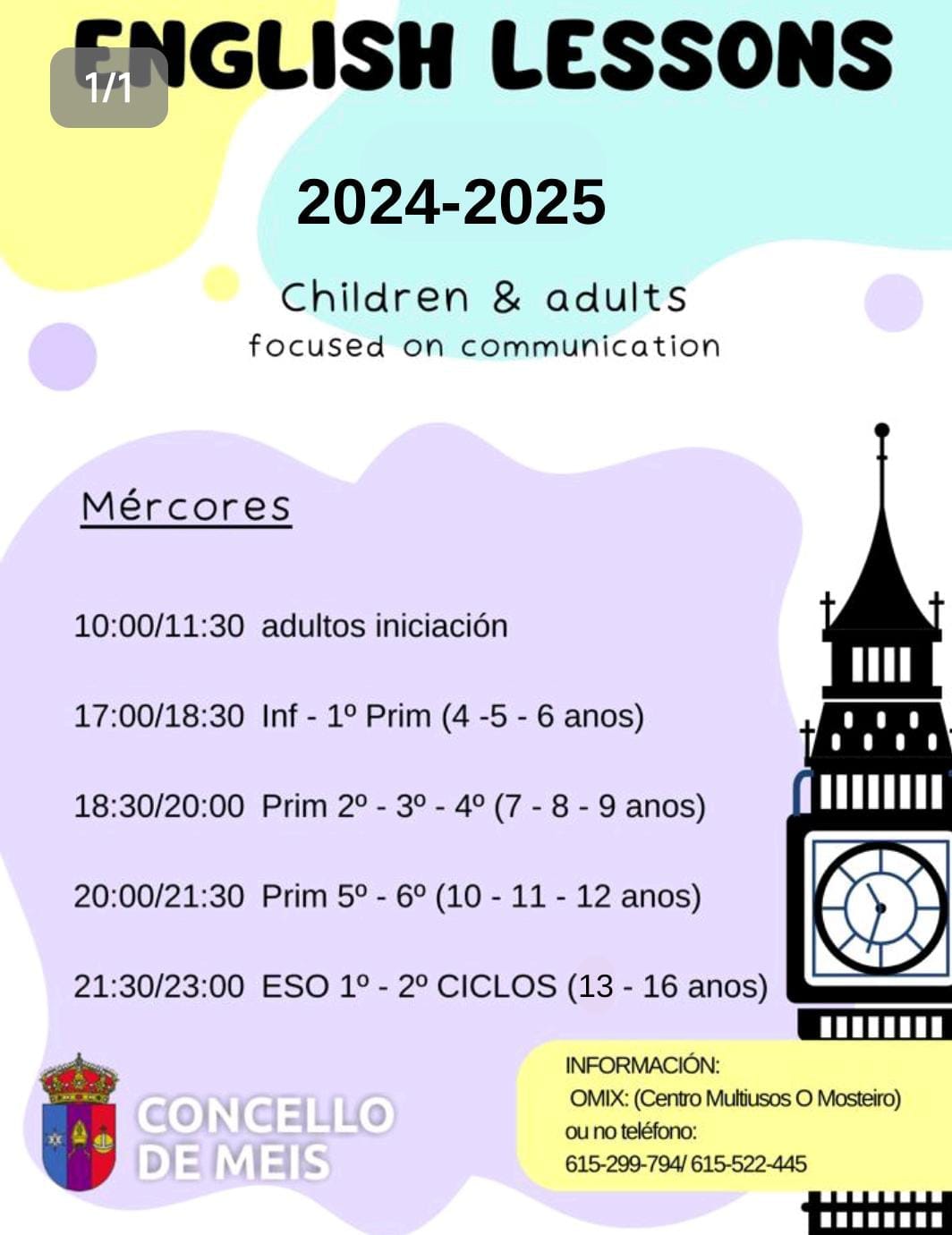 1/1

ENGLISH LESSONS

2024-2025

Children & adults
focused on communication

Mércores

10:00/11:30 adultos iniciación

17:00/18:30 Inf - 1º Prim (4 -5 - 6 anos)

18:30/20:00 Prim 2º - 3º - 4º (7 - 8 - 9 anos)

20:00/21:30 Prim 5º - 6º (10 - 11 - 12 anos)

21:30/23:00 ESO 1º - 2º CICLOS (13 - 16 anos)

CONCELLO DE MEIS

INFORMACIÓN:
OMIX: (Centro Multiusos O Mosteiro)
ou no teléfono:
615-299-794/ 615-522-445